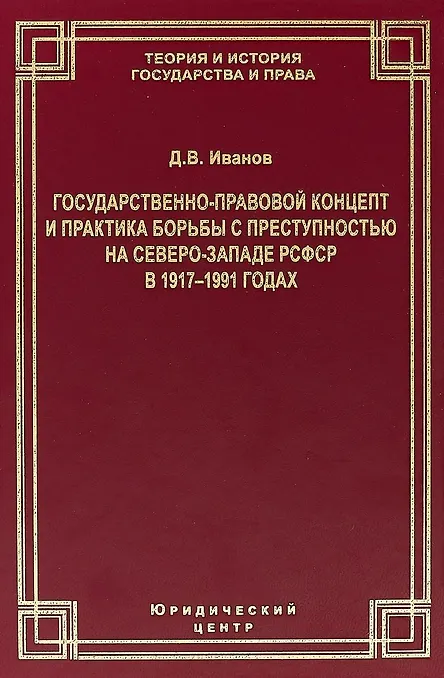 ТЕОРИЯ И ИСТОРИЯ
ГОСУДАРСТВА И ПРАВА

Д.В. Иванов

ГОСУДАРСТВЕННО-ПРАВОВОЙ КОНЦЕПТ
И ПРАКТИКА БОРЬБЫ С ПРЕСТУПНОСТЬЮ
НА СЕВЕРО-ЗАПАДЕ РСФСР
В 1917–1991 ГОДАХ

Юридический
центр